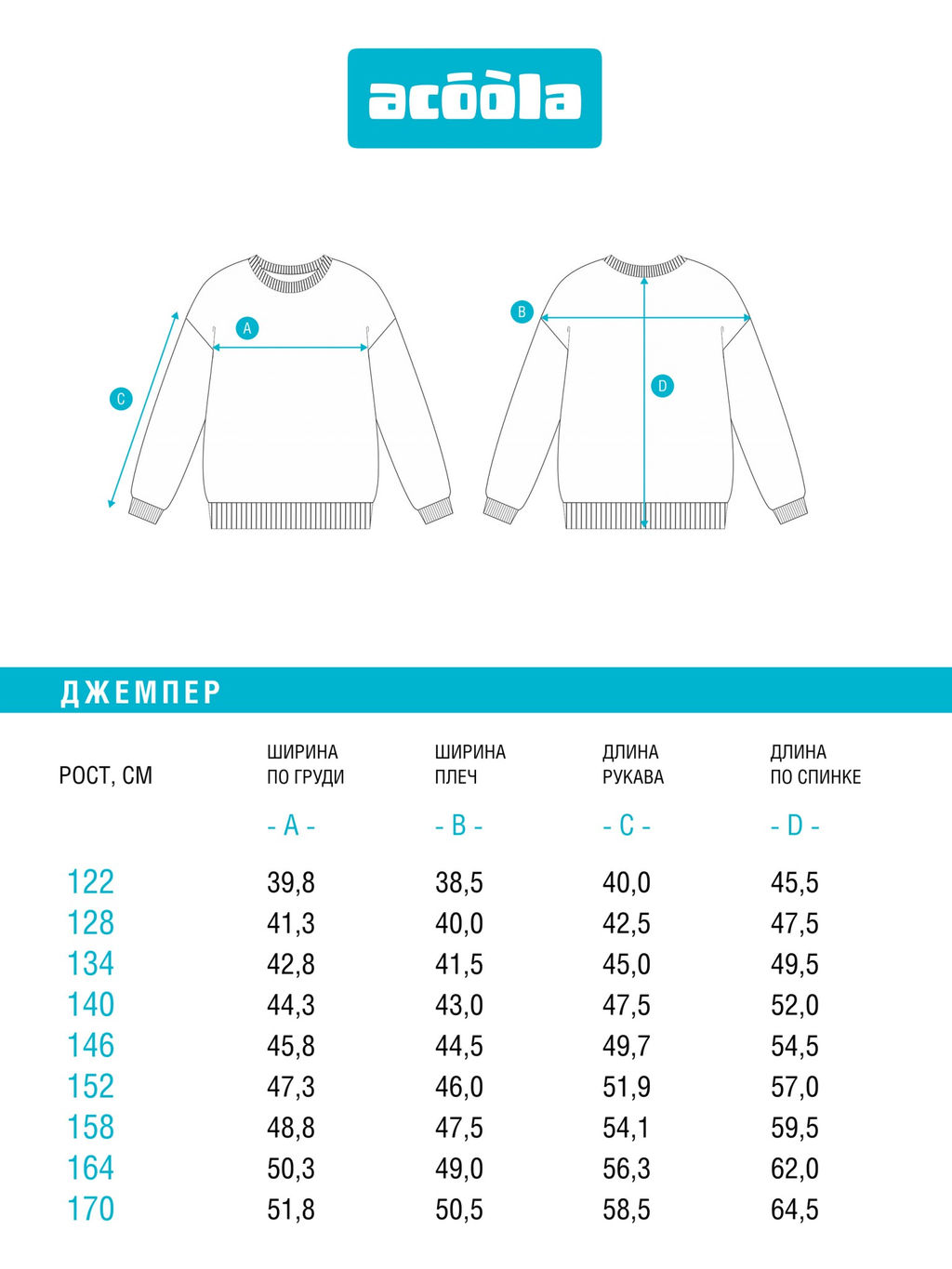 acóòla

A
C
B
D

ДЖЕМПЕР

| РОСТ, СМ | ШИРИНА ПО ГРУДИ - A - | ШИРИНА ПЛЕЧ - B - | ДЛИНА РУКАВА - C - | ДЛИНА ПО СПИНКЕ - D - |
|---|---|---|---|---|
| 122 | 39,8 | 38,5 | 40,0 | 45,5 |
| 128 | 41,3 | 40,0 | 42,5 | 47,5 |
| 134 | 42,8 | 41,5 | 45,0 | 49,5 |
| 140 | 44,3 | 43,0 | 47,5 | 52,0 |
| 146 | 45,8 | 44,5 | 49,7 | 54,5 |
| 152 | 47,3 | 46,0 | 51,9 | 57,0 |
| 158 | 48,8 | 47,5 | 54,1 | 59,5 |
| 164 | 50,3 | 49,0 | 56,3 | 62,0 |
| 170 | 51,8 | 50,5 | 58,5 | 64,5 |